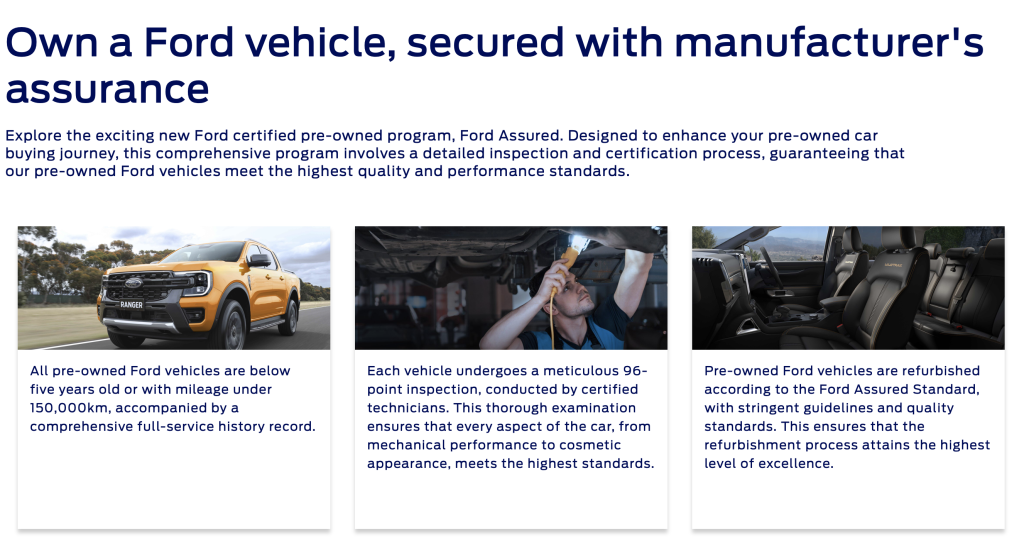 Own a Ford vehicle, secured with manufacturer's assurance

Explore the exciting new Ford certified pre-owned program, Ford Assured. Designed to enhance your pre-owned car buying journey, this comprehensive program involves a detailed inspection and certification process, guaranteeing that our pre-owned Ford vehicles meet the highest quality and performance standards.

RANGER

All pre-owned Ford vehicles are below five years old or with mileage under 150,000km, accompanied by a comprehensive full-service history record.

Each vehicle undergoes a meticulous 96-point inspection, conducted by certified technicians. This thorough examination ensures that every aspect of the car, from mechanical performance to cosmetic appearance, meets the highest standards.

Pre-owned Ford vehicles are refurbished according to the Ford Assured Standard, with stringent guidelines and quality standards. This ensures that the refurbishment process attains the highest level of excellence.